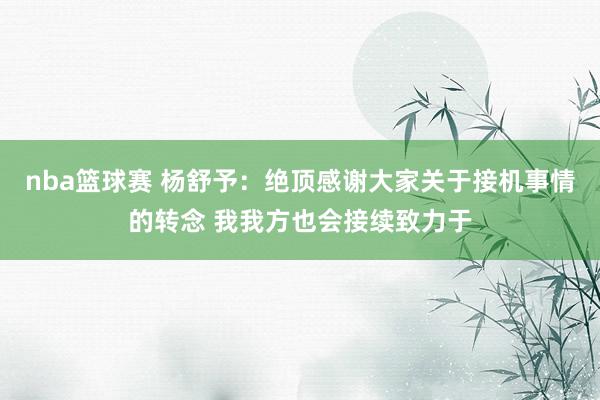 nba篮球赛 杨舒予：绝顶感谢大家关于接机事情的转念 我我方也会接续致力于